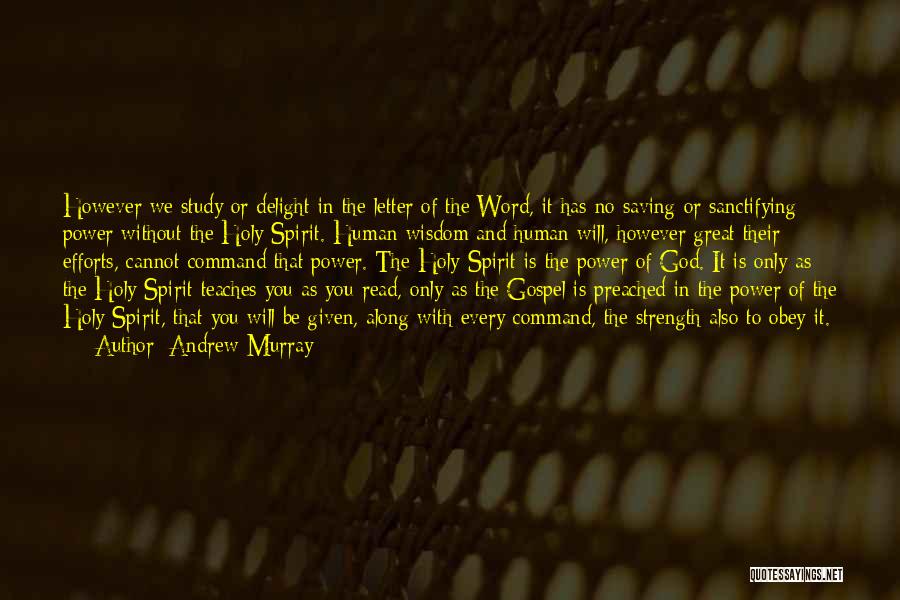 However we study or delight in the letter of the Word, it has no saving or sanctifying power without the Holy Spirit. Human wisdom and human will, however great their efforts, cannot command that power. The Holy Spirit is the power of God. It is only as the Holy Spirit teaches you as you read, only as the Gospel is preached in the power of the Holy Spirit, that you will be given, along with every command, the strength also to obey it.

Author: Andrew Murray

QUOTESSAYINGS.NET